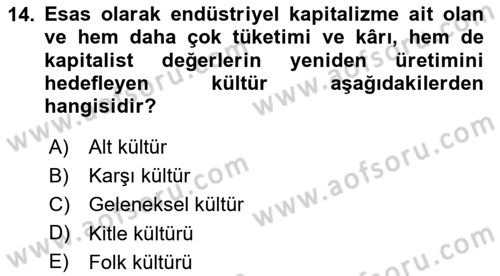 14. Esas olarak endüstriyel kapitalizme ait olan ve hem daha çok tüketimi ve kârı, hem de kapitalist değerlerin yeniden üretimini hedefleyen kültür aşağıdakilerden hangisidir?

A) Alt kültür
B) Karşı kültür
C) Geleneksel kültür
D) Kitle kültürü
E) Folk kültürü

www.aofsoru.com